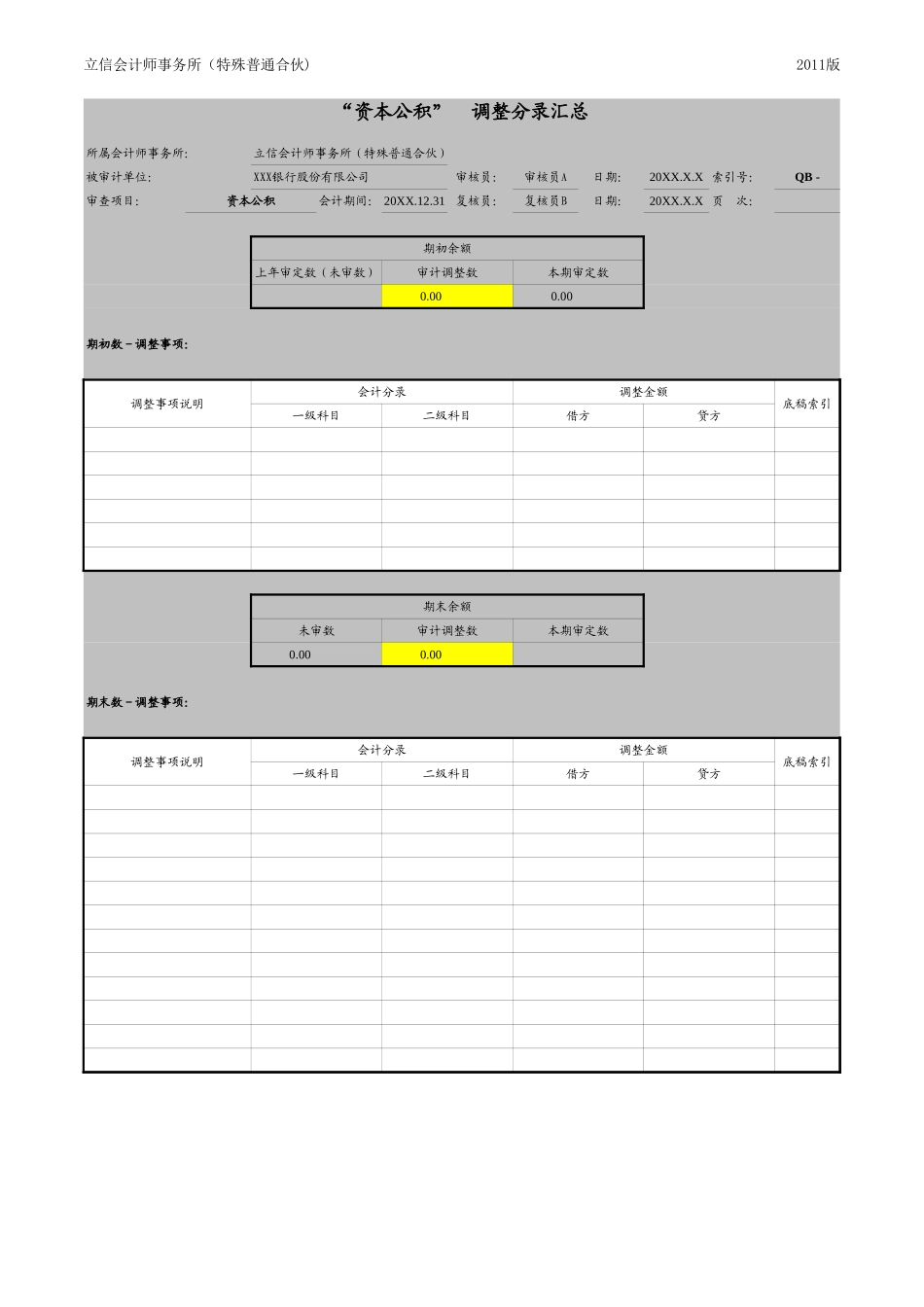 立信会计师事务所（特殊普通合伙） 2011版

“资本公积” 调整分录汇总

所属会计师事务所: 立信会计师事务所（特殊普通合伙）
被审计单位: XXX银行股份有限公司 审核员: 审核员A 日期: 20XX.X.X 索引号: QB -
审查项目: 资本公积 会计期间: 20XX.12.31 复核员: 复核员B 日期: 20XX.X.X 页 次:

| 期初余额 | | |
|---|---|---|
| 上年审定数（未审数） | 审计调整数 | 本期审定数 |
| | 0.00 | 0.00 |

期初数－调整事项:

| 调整事项说明 | 会计分录 | | 调整金额 | | 底稿索引 |
|---|---|---|---|---|---|
| | 一级科目 | 二级科目 | 借方 | 贷方 | |
| | | | | | |
| | | | | | |
| | | | | | |
| | | | | | |
| | | | | | |
| | | | | | |

| 期末余额 | | |
|---|---|---|
| 未审数 | 审计调整数 | 本期审定数 |
| 0.00 | 0.00 | |

期末数－调整事项:

| 调整事项说明 | 会计分录 | | 调整金额 | | 底稿索引 |
|---|---|---|---|---|---|
| | 一级科目 | 二级科目 | 借方 | 贷方 | |
| | | | | | |
| | | | | | |
| | | | | | |
| | | | | | |
| | | | | | |
| | | | | | |
| | | | | | |
| | | | | | |
| | | | | | |
| | | | | | |
| | | | | | |
| | | | | | |